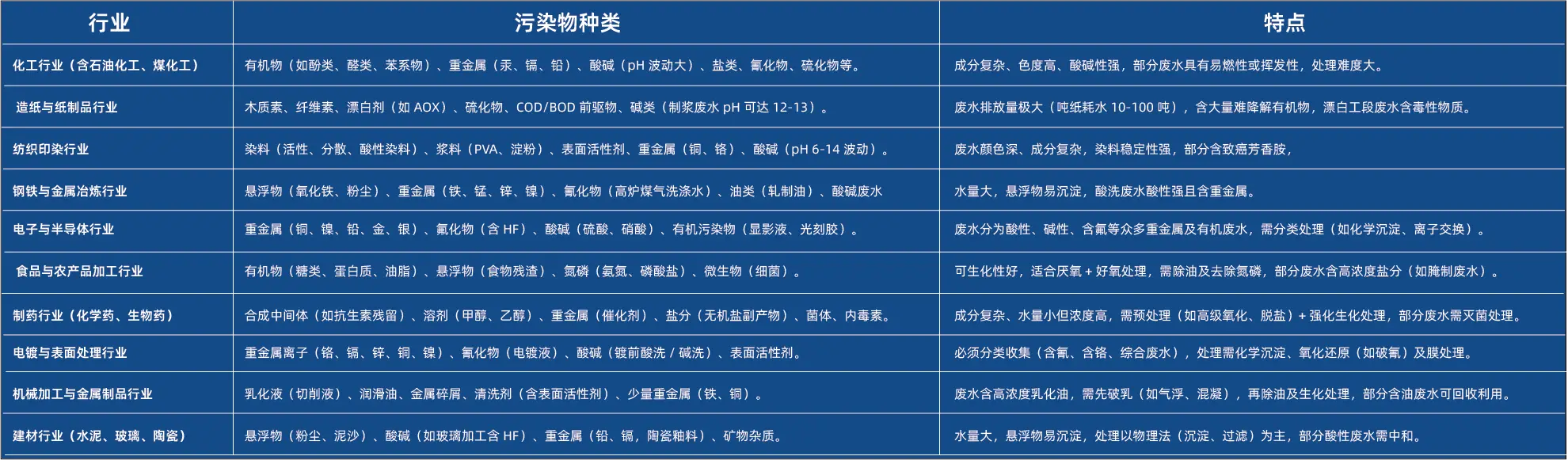 | 行业 | 污染物种类 | 特点 |
|---|---|---|
| 化工行业（含石油化工、煤化工） | 有机物（如酚类、醛类、苯系物）、重金属（汞、镉、铅）、酸碱（pH 波动大）、盐类、氰化物、硫化物等。 | 成分复杂、色度高、酸碱性强，部分废水具有易燃性或挥发性，处理难度大。 |
| 造纸与纸制品行业 | 木质素、纤维素、漂白剂（如 AOX）、硫化物、COD/BOD 前驱物、碱类（制浆废水 pH 可达 12-13）。 | 废水排放量极大（吨纸耗水 10-100 吨），含大量难降解有机物，漂白工段废水含毒性物质。 |
| 纺织印染行业 | 染料（活性、分散、酸性染料）、浆料（PVA、淀粉）、表面活性剂、重金属（铜、铬）、酸碱（pH 6-14 波动）。 | 废水颜色深、成分复杂，染料稳定性强，部分含致癌芳香胺， |
| 钢铁与金属冶炼行业 | 悬浮物（氧化铁、粉尘）、重金属（铁、锰、锌、镍）、氰化物（高炉煤气洗涤水）、油类（轧制油）、酸碱废水 | 水量大，悬浮物易沉淀，酸洗废水酸性强且含重金属。 |
| 电子与半导体行业 | 重金属（铜、镍、铅、金、银）、氟化物（含 HF）、酸碱（硫酸、硝酸）、有机污染物（显影液、光刻胶）。 | 废水分为酸性、碱性、含氟等众多重金属及有机废水，需分类处理（如化学沉淀、离子交换）。 |
| 食品与农产品加工行业 | 有机物（糖类、蛋白质、油脂）、悬浮物（食物残渣）、氮磷（氨氮、磷酸盐）、微生物（细菌）。 | 可生化性好，适合厌氧 + 好氧处理，需除油及去除氮磷，部分废水含高浓度盐分（如腌制废水）。 |
| 制药行业（化学药、生物药） | 合成中间体（如抗生素残留）、溶剂（甲醇、乙醇）、重金属（催化剂）、盐分（无机盐副产物）、菌体、内毒素。 | 成分复杂、水量小但浓度高，需预处理（如高级氧化、脱盐）+ 强化生化处理，部分废水需灭菌处理。 |
| 电镀与表面处理行业 | 重金属离子（铬、镉、锌、铜、镍）、氰化物（电镀液）、酸碱（镀前酸洗 / 碱洗）、表面活性剂。 | 必须分类收集（含氰、含铬、综合废水），处理需化学沉淀、氧化还原（如破氰）及膜处理。 |
| 机械加工与金属制品行业 | 乳化液（切削液）、润滑油、金属碎屑、清洗剂（含表面活性剂）、少量重金属（铁、铜）。 | 废水含高浓度乳化油，需先破乳（如气浮、混凝），再除油及生化处理，部分含油废水可回收利用。 |
| 建材行业（水泥、玻璃、陶瓷） | 悬浮物（粉尘、泥沙）、酸碱（如玻璃加工含 HF）、重金属（铅、镉，陶瓷釉料）、矿物杂质。 | 水量大，悬浮物易沉淀，处理以物理法（沉淀、过滤）为主，部分酸性废水需中和。 |